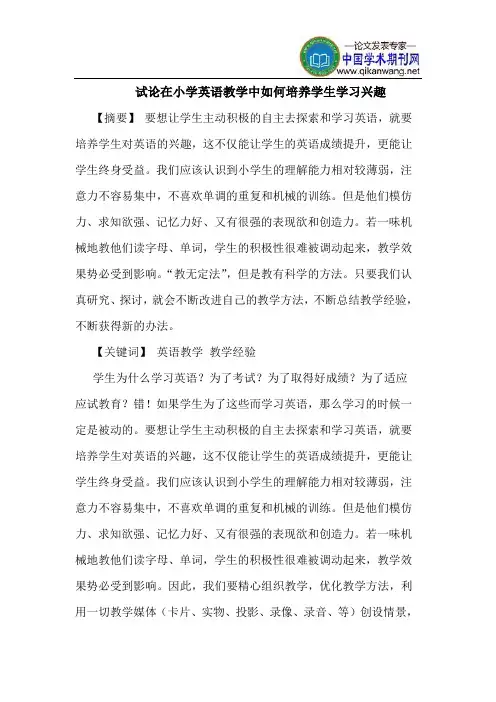 —论文发表专家—
中国学术期刊网
www.qikanwang.net

试论在小学英语教学中如何培养学生学习兴趣

【摘要】 要想让学生主动积极的自主去探索和学习英语，就要培养学生对英语的兴趣，这不仅能让学生的英语成绩提升，更能让学生终身受益。我们应该认识到小学生的理解能力相对较薄弱，注意力不容易集中，不喜欢单调的重复和机械的训练。但是他们模仿力、求知欲强、记忆力好、又有很强的表现欲和创造力。若一味机械地教他们读字母、单词，学生的积极性很难被调动起来，教学效果势必受到影响。“教无定法”，但是教有科学的方法。只要我们认真研究、探讨，就会不断改进自己的教学方法，不断总结教学经验，不断获得新的办法。

【关键词】 英语教学 教学经验

学生为什么学习英语？为了考试？为了取得好成绩？为了适应应试教育？错！如果学生为了这些而学习英语，那么学习的时候一定是被动的。要想让学生主动积极的自主去探索和学习英语，就要培养学生对英语的兴趣，这不仅能让学生的英语成绩提升，更能让学生终身受益。我们应该认识到小学生的理解能力相对较薄弱，注意力不容易集中，不喜欢单调的重复和机械的训练。但是他们模仿力、求知欲强、记忆力好、又有很强的表现欲和创造力。若一味机械地教他们读字母、单词，学生的积极性很难被调动起来，教学效果势必受到影响。因此，我们要精心组织教学，优化教学方法，利用一切教学媒体（卡片、实物、投影、录像、录音、等）创设情景，